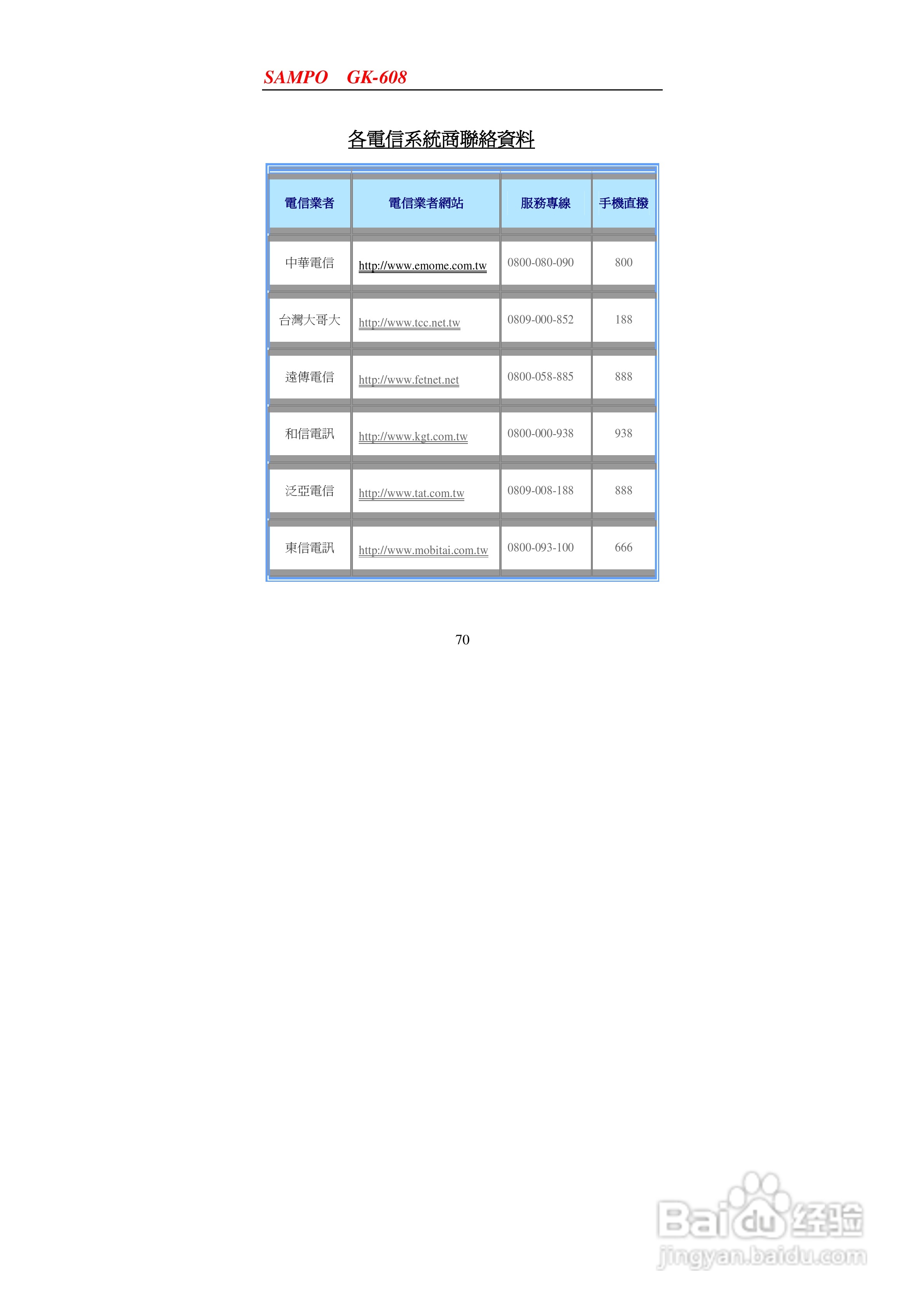 SAMPO GK-608

各電信系統商聯絡資料

| 電信業者 | 電信業者網站 | 服務專線 | 手機直撥 |
|---|---|---|---|
| 中華電信 | http://www.emome.com.tw | 0800-080-090 | 800 |
| 台灣大哥大 | http://www.tcc.net.tw | 0809-000-852 | 188 |
| 遠傳電信 | http://www.fetnet.net | 0800-058-885 | 888 |
| 和信電訊 | http://www.kgt.com.tw | 0800-000-938 | 938 |
| 泛亞電信 | http://www.tat.com.tw | 0809-008-188 | 888 |
| 東信電訊 | http://www.mobitai.com.tw | 0800-093-100 | 666 |

70

Baidu经验
jingyan.baidu.com